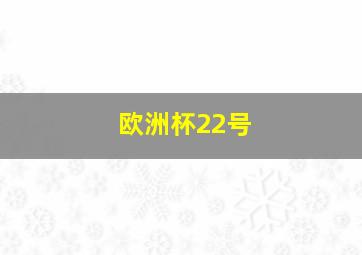 欧洲杯22号